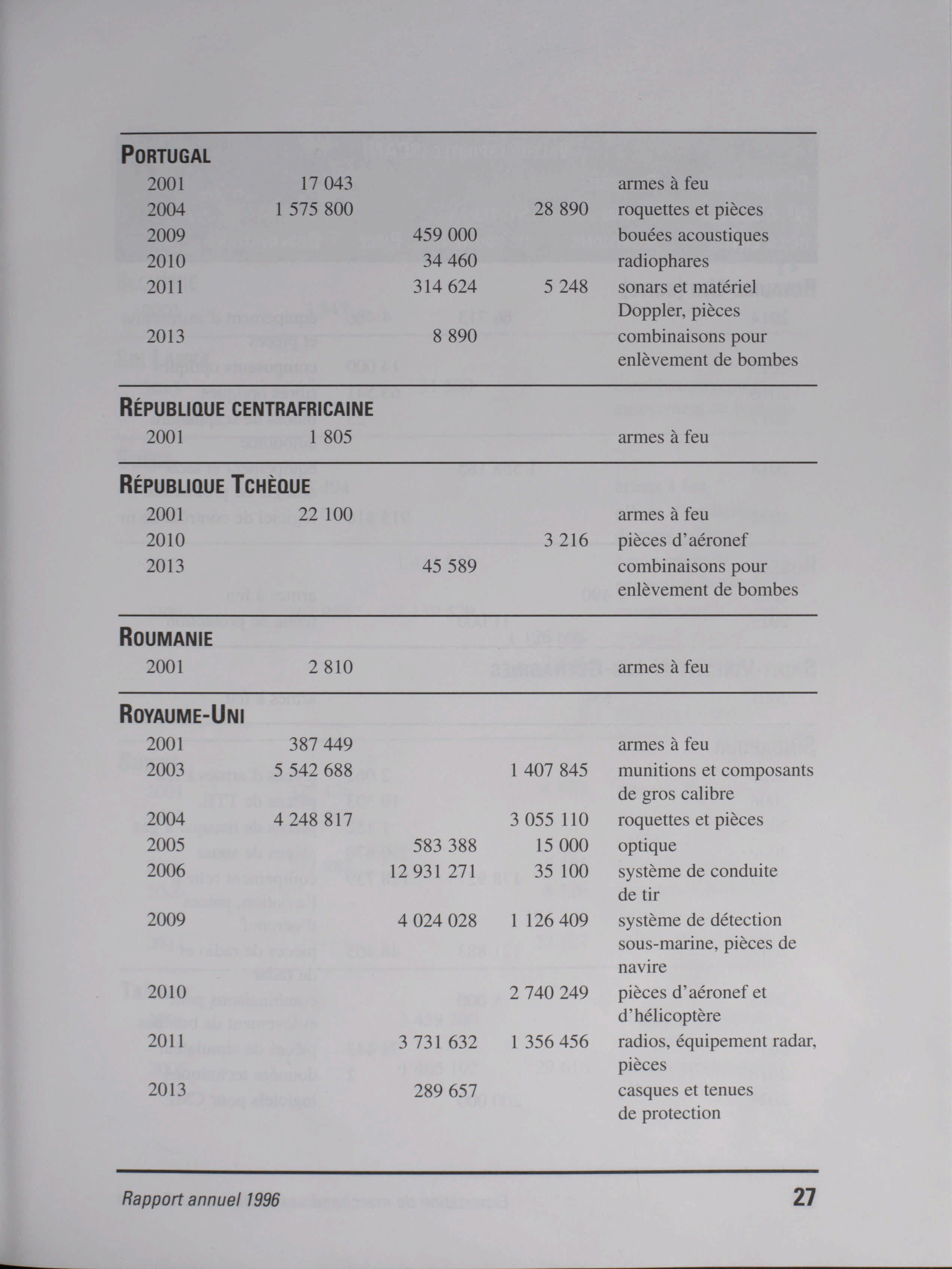 | | | | | |
|---|---|---|---|---|
| **PORTUGAL** | | | | |
| 2001 | 17 043 | | | armes à feu |
| 2004 | 1 575 800 | | 28 890 | roquettes et pièces |
| 2009 | | 459 000 | | bouées acoustiques |
| 2010 | | 34 460 | | radiophares |
| 2011 | | 314 624 | 5 248 | sonars et matériel Doppler, pièces |
| 2013 | | 8 890 | | combinaisons pour enlèvement de bombes |
| **RÉPUBLIQUE CENTRAFRICAINE** | | | | |
| 2001 | 1 805 | | | armes à feu |
| **RÉPUBLIQUE TCHÈQUE** | | | | |
| 2001 | 22 100 | | | armes à feu |
| 2010 | | | 3 216 | pièces d'aéronef |
| 2013 | | 45 589 | | combinaisons pour enlèvement de bombes |
| **ROUMANIE** | | | | |
| 2001 | 2 810 | | | armes à feu |
| **ROYAUME-UNI** | | | | |
| 2001 | 387 449 | | | armes à feu |
| 2003 | 5 542 688 | | 1 407 845 | munitions et composants de gros calibre |
| 2004 | 4 248 817 | | 3 055 110 | roquettes et pièces |
| 2005 | | 583 388 | 15 000 | optique |
| 2006 | | 12 931 271 | 35 100 | système de conduite de tir |
| 2009 | | 4 024 028 | 1 126 409 | système de détection sous-marine, pièces de navire |
| 2010 | | | 2 740 249 | pièces d'aéronef et d'hélicoptère |
| 2011 | | 3 731 632 | 1 356 456 | radios, équipement radar, pièces |
| 2013 | | 289 657 | | casques et tenues de protection |

Rapport annuel 1996 27